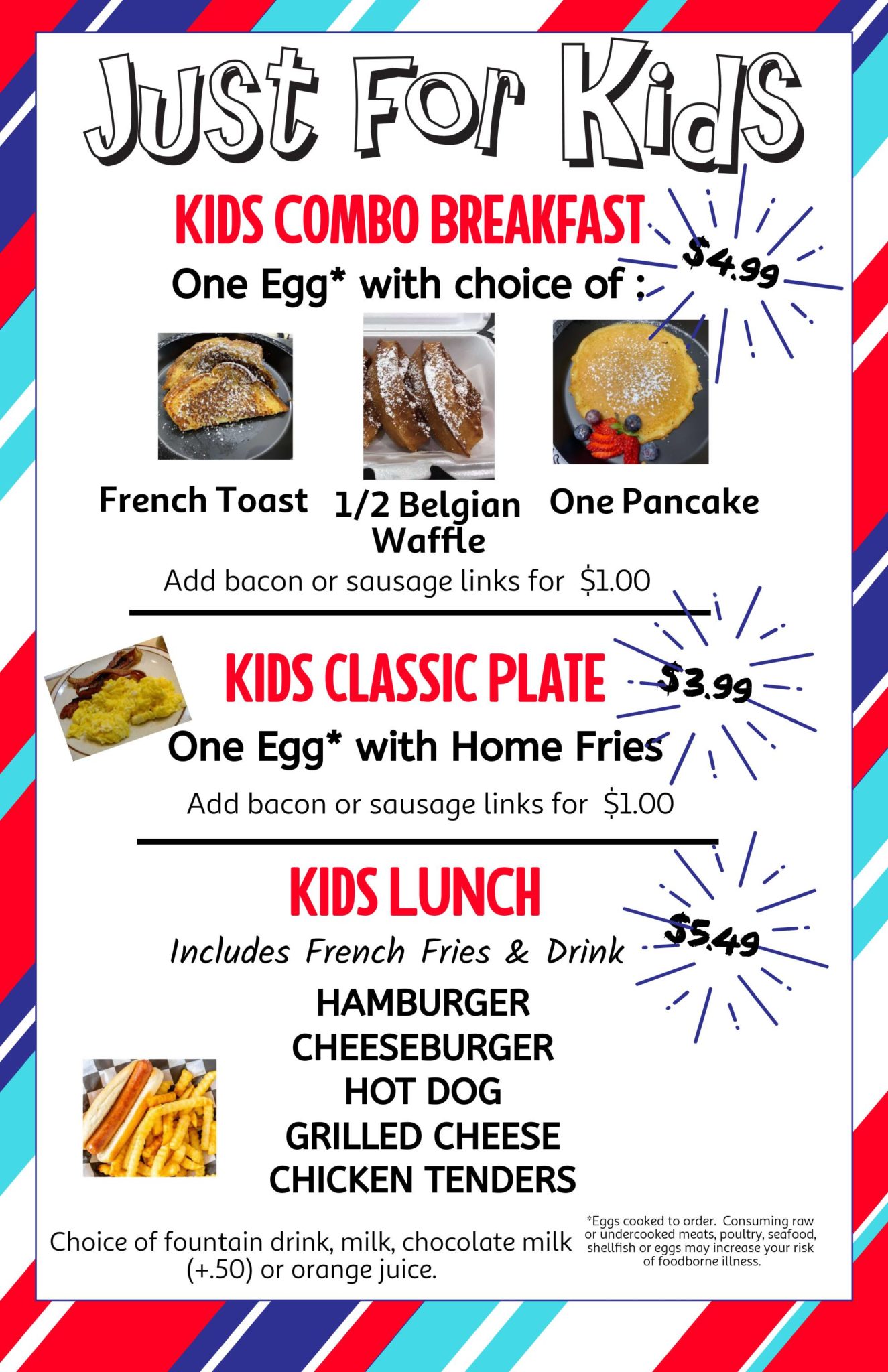 Just For Kids

KIDS COMBO BREAKFAST

$4.99

One Egg* with choice of :

French Toast

1/2 Belgian Waffle

One Pancake

Add bacon or sausage links for $1.00

KIDS CLASSIC PLATE

$3.99

One Egg* with Home Fries

Add bacon or sausage links for $1.00

KIDS LUNCH

$5.49

Includes French Fries & Drink

HAMBURGER
CHEESEBURGER
HOT DOG
GRILLED CHEESE
CHICKEN TENDERS

Choice of fountain drink, milk, chocolate milk (+.50) or orange juice.

*Eggs cooked to order. Consuming raw or undercooked meats, poultry, seafood, shellfish or eggs may increase your risk of foodborne illness.